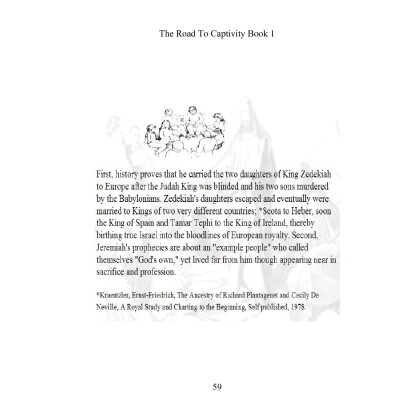 The Road To Captivity Book 1

First, history proves that he carried the two daughters of King Zedekiah to Europe after the Judah King was blinded and his two sons murdered by the Babylonians. Zedekiah's daughters escaped and eventually were married to Kings of two very different countries; *Scota to Heber, soon the King of Spain and Tamar Tephi to the King of Ireland, thereby birthing true Israel into the bloodlines of European royalty. Second, Jeremiah's prophecies are about an "example people" who called themselves "God's own," yet lived far from him though appearing near in sacrifice and profession.

*Kraentzler, Ernst-Friedrich, The Ancestry of Richard Plantagenet and Cecily De Neville, A Royal Study and Charting to the Beginning, Self published, 1978.

59